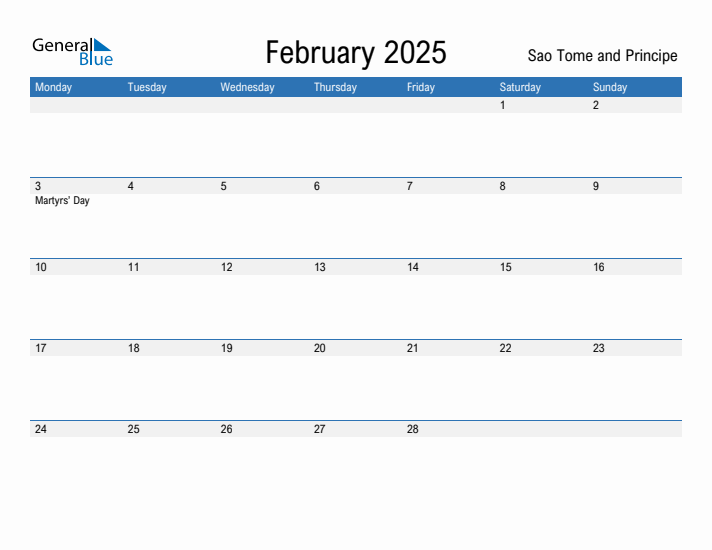 General Blue

February 2025

Sao Tome and Principe

| Monday | Tuesday | Wednesday | Thursday | Friday | Saturday | Sunday |
|---|---|---|---|---|---|---|
| | | | | | 1 | 2 |
| 3 Martyrs' Day | 4 | 5 | 6 | 7 | 8 | 9 |
| 10 | 11 | 12 | 13 | 14 | 15 | 16 |
| 17 | 18 | 19 | 20 | 21 | 22 | 23 |
| 24 | 25 | 26 | 27 | 28 | | |